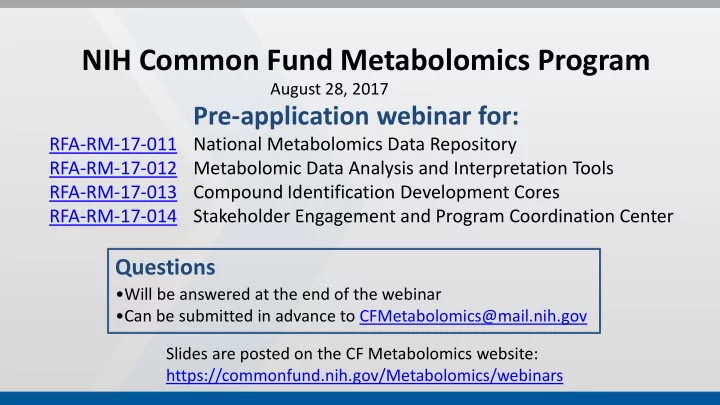 NIH Common Fund Metabolomics Program

August 28, 2017

Pre-application webinar for:

RFA-RM-17-011 National Metabolomics Data Repository
RFA-RM-17-012 Metabolomic Data Analysis and Interpretation Tools
RFA-RM-17-013 Compound Identification Development Cores
RFA-RM-17-014 Stakeholder Engagement and Program Coordination Center

Questions
•Will be answered at the end of the webinar
•Can be submitted in advance to CFMetabolomics@mail.nih.gov

Slides are posted on the CF Metabolomics website:
https://commonfund.nih.gov/Metabolomics/webinars